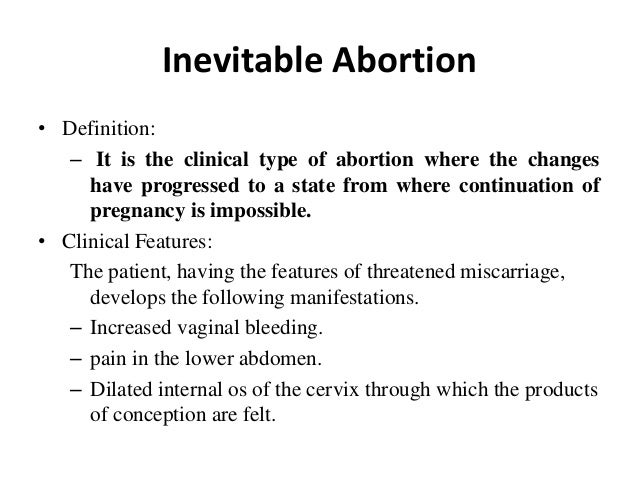 Inevitable Abortion

• Definition:
– It is the clinical type of abortion where the changes have progressed to a state from where continuation of pregnancy is impossible.
• Clinical Features:
The patient, having the features of threatened miscarriage, develops the following manifestations.
– Increased vaginal bleeding.
– pain in the lower abdomen.
– Dilated internal os of the cervix through which the products of conception are felt.